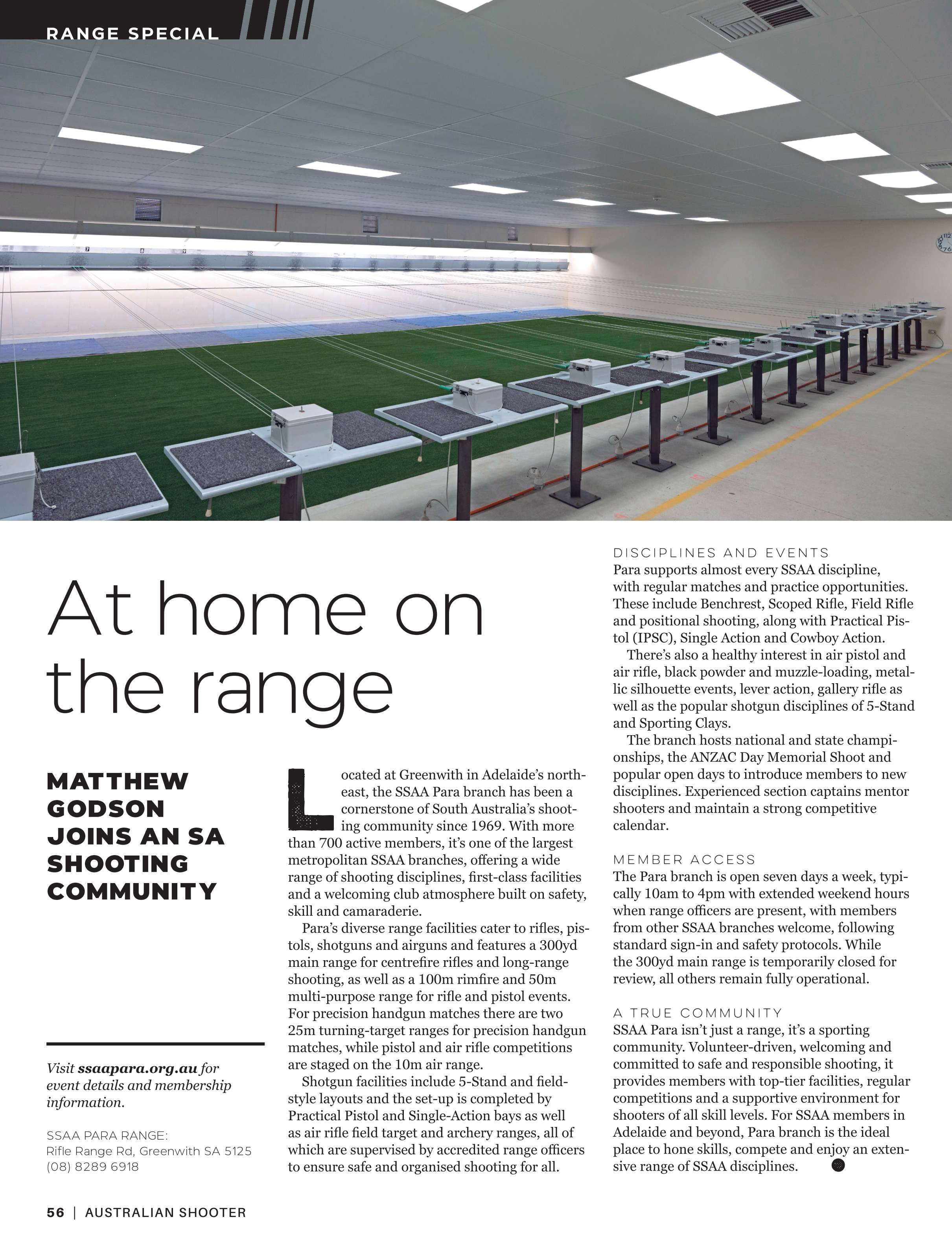 RANGE SPECIAL

At home on the range

MATTHEW GODSON JOINS AN SA SHOOTING COMMUNITY

Visit ssaapara.org.au for event details and membership information.

SSAA PARA RANGE:
Rifle Range Rd, Greenwith SA 5125
(08) 8289 6918

Located at Greenwith in Adelaide's northeast, the SSAA Para branch has been a cornerstone of South Australia's shooting community since 1969. With more than 700 active members, it's one of the largest metropolitan SSAA branches, offering a wide range of shooting disciplines, first-class facilities and a welcoming club atmosphere built on safety, skill and camaraderie.

Para's diverse range facilities cater to rifles, pistols, shotguns and airguns and features a 300yd main range for centrefire rifles and long-range shooting, as well as a 100m rimfire and 50m multi-purpose range for rifle and pistol events. For precision handgun matches there are two 25m turning-target ranges for precision handgun matches, while pistol and air rifle competitions are staged on the 10m air range.

Shotgun facilities include 5-Stand and field-style layouts and the set-up is completed by Practical Pistol and Single-Action bays as well as air rifle field target and archery ranges, all of which are supervised by accredited range officers to ensure safe and organised shooting for all.

DISCIPLINES AND EVENTS
Para supports almost every SSAA discipline, with regular matches and practice opportunities. These include Benchrest, Scoped Rifle, Field Rifle and positional shooting, along with Practical Pistol (IPSC), Single Action and Cowboy Action.

There's also a healthy interest in air pistol and air rifle, black powder and muzzle-loading, metallic silhouette events, lever action, gallery rifle as well as the popular shotgun disciplines of 5-Stand and Sporting Clays.

The branch hosts national and state championships, the ANZAC Day Memorial Shoot and popular open days to introduce members to new disciplines. Experienced section captains mentor shooters and maintain a strong competitive calendar.

MEMBER ACCESS
The Para branch is open seven days a week, typically 10am to 4pm with extended weekend hours when range officers are present, with members from other SSAA branches welcome, following standard sign-in and safety protocols. While the 300yd main range is temporarily closed for review, all others remain fully operational.

A TRUE COMMUNITY
SSAA Para isn't just a range, it's a sporting community. Volunteer-driven, welcoming and committed to safe and responsible shooting, it provides members with top-tier facilities, regular competitions and a supportive environment for shooters of all skill levels. For SSAA members in Adelaide and beyond, Para branch is the ideal place to hone skills, compete and enjoy an extensive range of SSAA disciplines.

56 | AUSTRALIAN SHOOTER